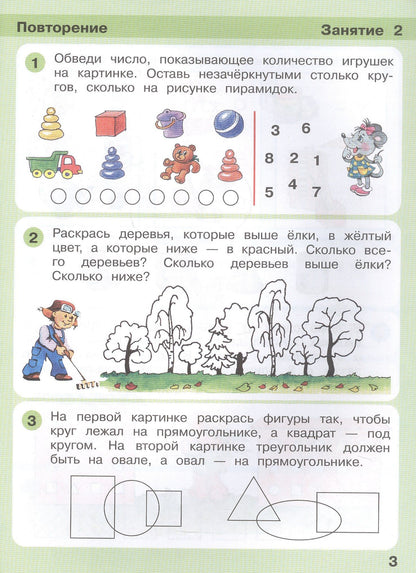 Повторение

Занятие 2

1 Обведи число, показывающее количество игрушек на картинке. Оставь незачёркнутыми столько кругов, сколько на рисунке пирамидок.

3 6
8 2 1
5 4 7

2 Раскрась деревья, которые выше ёлки, в жёлтый цвет, а которые ниже — в красный. Сколько всего деревьев? Сколько деревьев выше ёлки? Сколько ниже?

3 На первой картинке раскрась фигуры так, чтобы круг лежал на прямоугольнике, а квадрат — под кругом. На второй картинке треугольник должен быть на овале, а овал — на прямоугольнике.

3